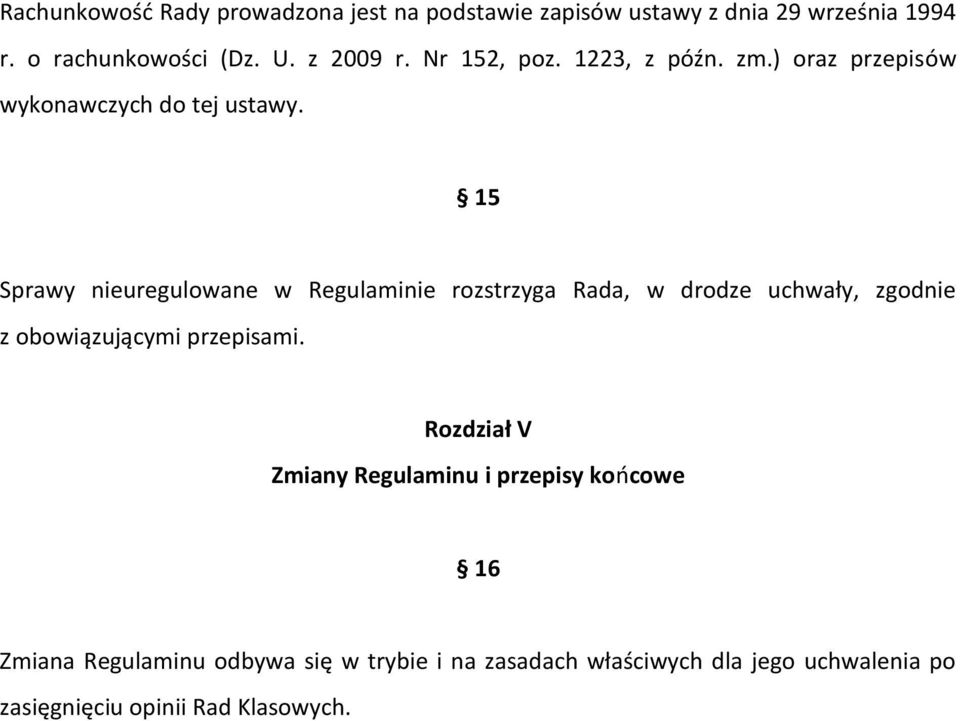 Rachunkowość Rady prowadzona jest na podstawie zapisów ustawy z dnia 29 września 1994 r. o rachunkowości (Dz. U. z 2009 r. Nr 152, poz. 1223, z późn. zm.) oraz przepisów wykonawczych do tej ustawy.

§ 15

Sprawy nieuregulowane w Regulaminie rozstrzyga Rada, w drodze uchwały, zgodnie z obowiązującymi przepisami.

Rozdział V

Zmiany Regulaminu i przepisy końcowe

§ 16

Zmiana Regulaminu odbywa się w trybie i na zasadach właściwych dla jego uchwalenia po zasięgnięciu opinii Rad Klasowych.